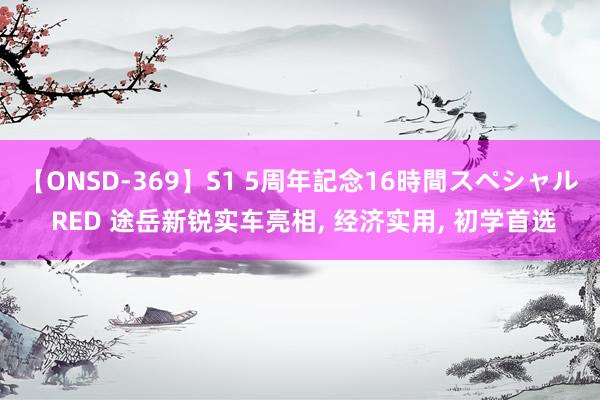 【ONSD-369】S1 5周年記念16時間スペシャル RED 途岳新锐实车亮相, 经济实用, 初学首选